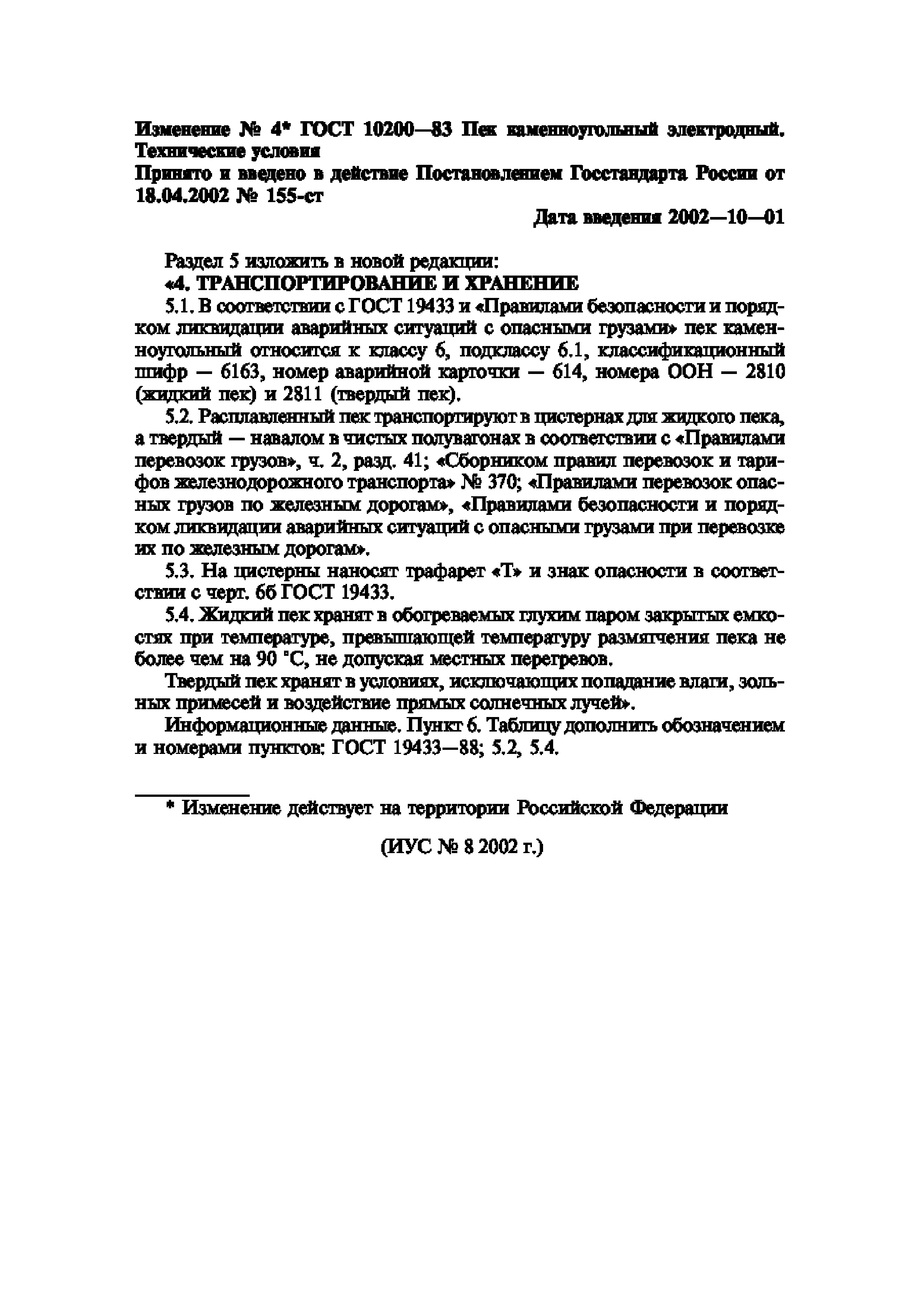 Изменение № 4* ГОСТ 10200—83 Пек каменноугольный электродный. Технические условия
Принято и введено в действие Постановлением Госстандарта России от 18.04.2002 № 155-ст

Дата введения 2002—10—01

Раздел 5 изложить в новой редакции:
«4. ТРАНСПОРТИРОВАНИЕ И ХРАНЕНИЕ

5.1. В соответствии с ГОСТ 19433 и «Правилами безопасности и порядком ликвидации аварийных ситуаций с опасными грузами» пек каменноугольный относится к классу 6, подклассу 6.1, классификационный шифр — 6163, номер аварийной карточки — 614, номера ООН — 2810 (жидкий пек) и 2811 (твердый пек).

5.2. Расплавленный пек транспортируют в цистернах для жидкого пека, а твердый — навалом в чистых полувагонах в соответствии с «Правилами перевозок грузов», ч. 2, разд. 41; «Сборником правил перевозок и тарифов железнодорожного транспорта» № 370; «Правилами перевозок опасных грузов по железным дорогам», «Правилами безопасности и порядком ликвидации аварийных ситуаций с опасными грузами при перевозке их по железным дорогам».

5.3. На цистерны наносят трафарет «Т» и знак опасности в соответствии с черт. 6б ГОСТ 19433.

5.4. Жидкий пек хранят в обогреваемых глухим паром закрытых емкостях при температуре, превышающей температуру размягчения пека не более чем на 90 °С, не допуская местных перегревов.

Твердый пек хранят в условиях, исключающих попадание влаги, зольных примесей и воздействие прямых солнечных лучей».

Информационные данные. Пункт 6. Таблицу дополнить обозначением и номерами пунктов: ГОСТ 19433—88; 5.2, 5.4.

* Изменение действует на территории Российской Федерации

(ИУС № 8 2002 г.)